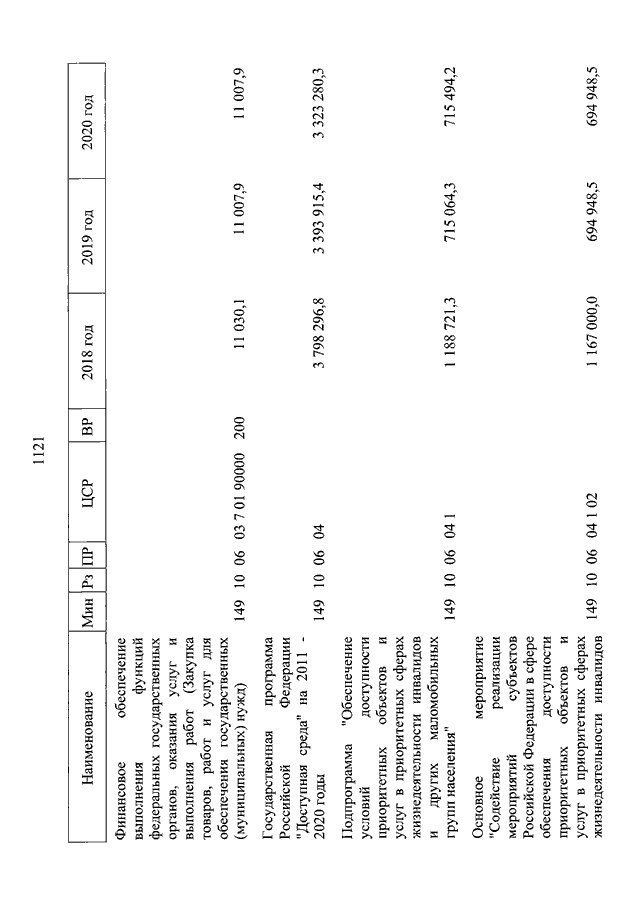 1121

| Наименование | Мин | Рз | ПР | ЦСР | ВР | 2018 год | 2019 год | 2020 год |
|---|---|---|---|---|---|---|---|---|
| Финансовое обеспечение выполнения функций федеральных государственных органов, оказания услуг и выполнения работ (Закупка товаров, работ и услуг для обеспечения государственных (муниципальных) нужд) | 149 | 10 | 06 | 03 7 01 90000 | 200 | 11 030,1 | 11 007,9 | 11 007,9 |
| Государственная программа Российской Федерации "Доступная среда" на 2011 - 2020 годы | 149 | 10 | 06 | 04 | | 3 798 296,8 | 3 393 915,4 | 3 323 280,3 |
| Подпрограмма "Обеспечение условий доступности приоритетных объектов и услуг в приоритетных сферах жизнедеятельности инвалидов и других маломобильных групп населения" | 149 | 10 | 06 | 04 1 | | 1 188 721,3 | 715 064,3 | 715 494,2 |
| Основное мероприятие "Содействие реализации мероприятий субъектов Российской Федерации в сфере обеспечения доступности приоритетных объектов и услуг в приоритетных сферах жизнедеятельности инвалидов | 149 | 10 | 06 | 04 1 02 | | 1 167 000,0 | 694 948,5 | 694 948,5 |